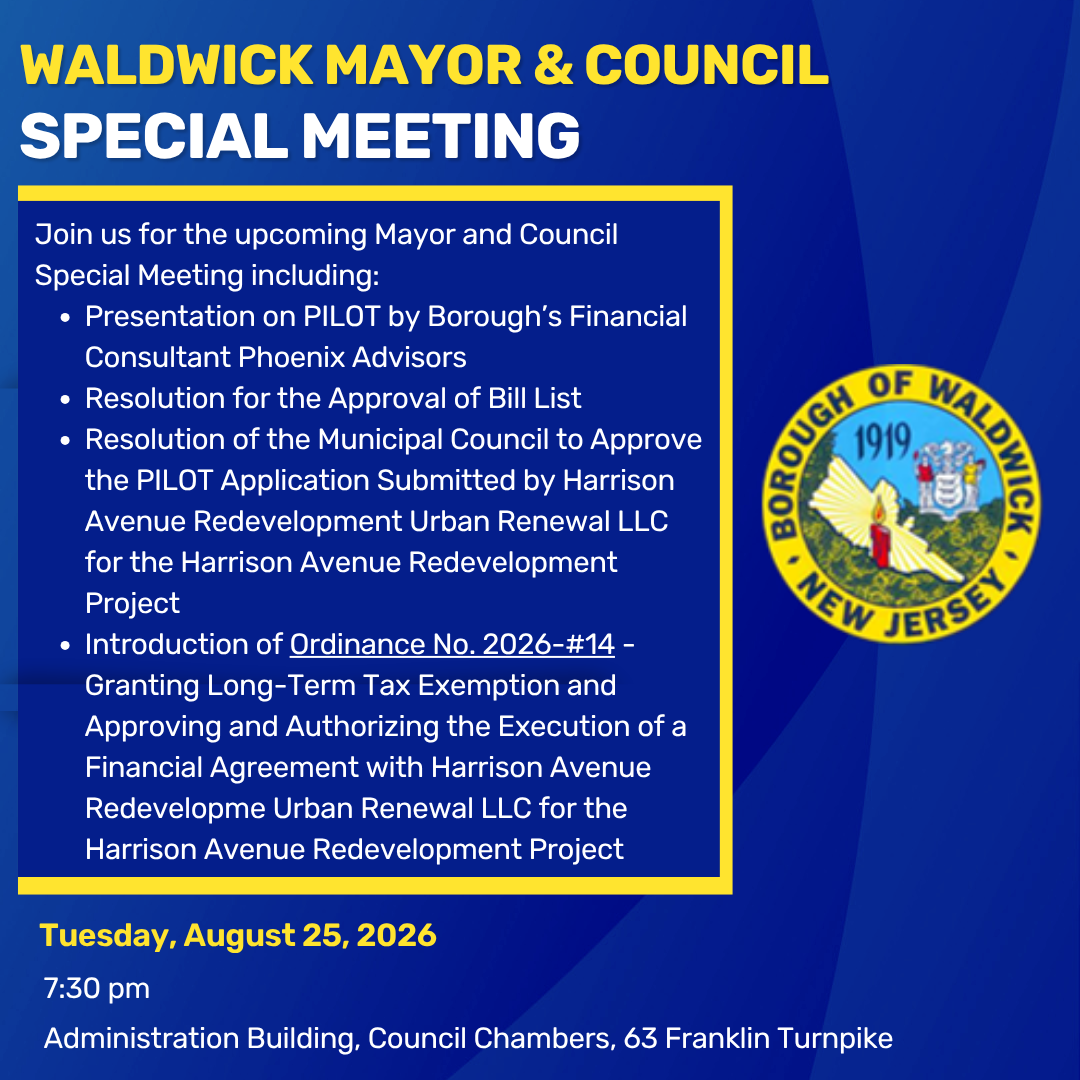 WALDWICK MAYOR & COUNCIL
SPECIAL MEETING

Join us for the upcoming Mayor and Council Special Meeting including:

- Presentation on PILOT by Borough's Financial Consultant Phoenix Advisors
- Resolution for the Approval of Bill List
- Resolution of the Municipal Council to Approve the PILOT Application Submitted by Harrison Avenue Redevelopment Urban Renewal LLC for the Harrison Avenue Redevelopment Project
- Introduction of Ordinance No. 2026-#14 - Granting Long-Term Tax Exemption and Approving and Authorizing the Execution of a Financial Agreement with Harrison Avenue Redevelopme Urban Renewal LLC for the Harrison Avenue Redevelopment Project

BOROUGH OF WALDWICK
1919
NEW JERSEY

Tuesday, August 25, 2026
7:30 pm
Administration Building, Council Chambers, 63 Franklin Turnpike